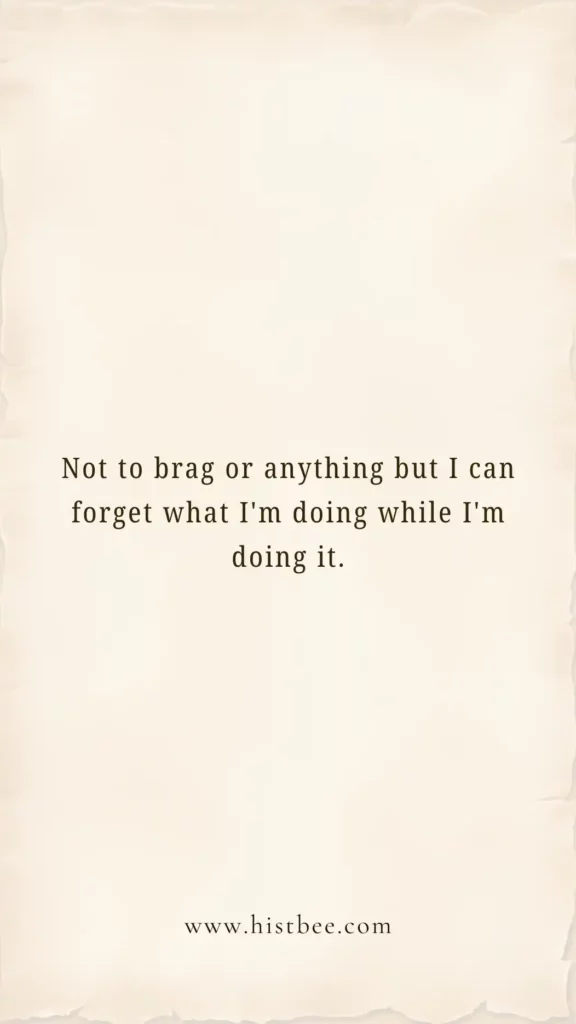 Not to brag or anything but I can forget what I'm doing while I'm doing it.

www.histbee.com